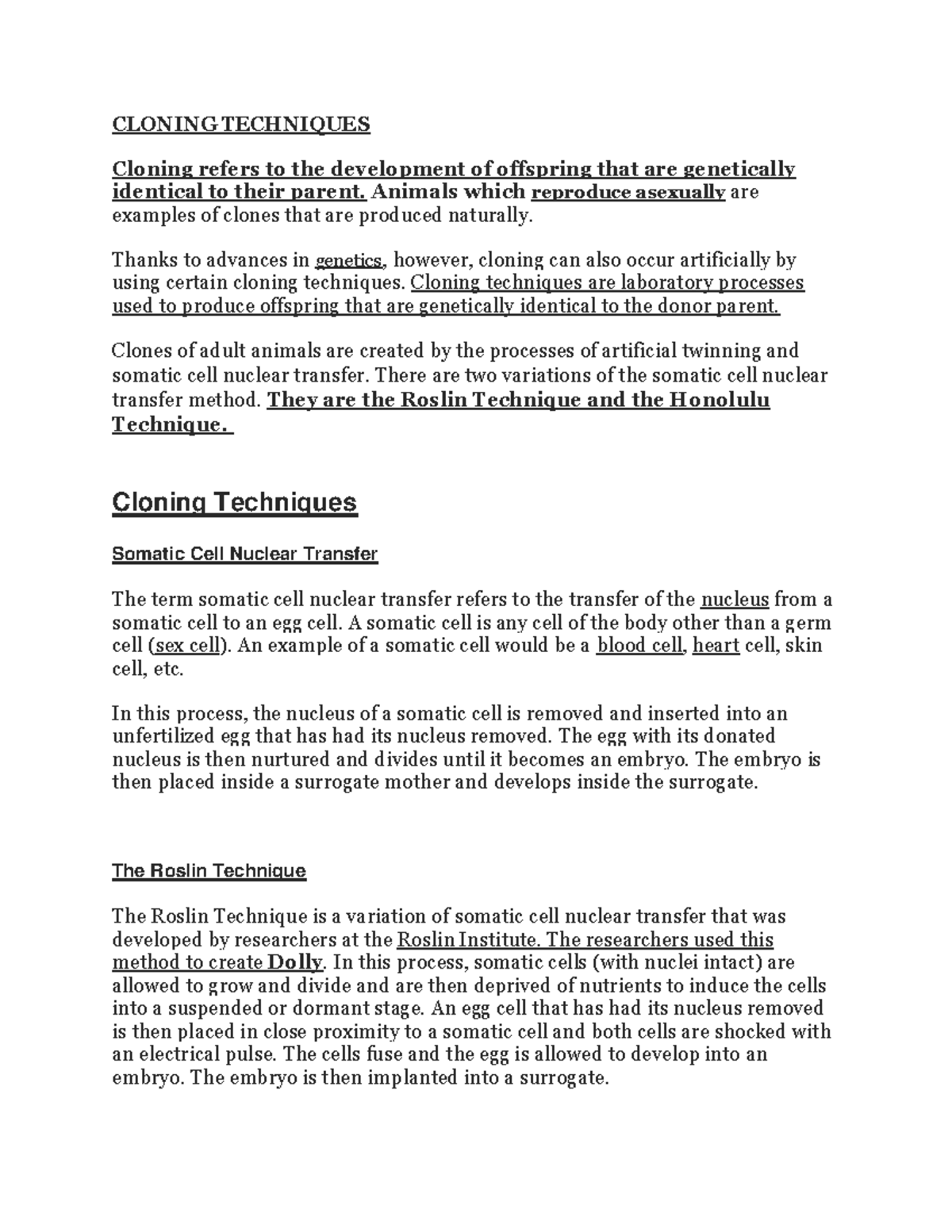 CLONING TECHNIQUES

Cloning refers to the development of offspring that are genetically identical to their parent. Animals which reproduce asexually are examples of clones that are produced naturally.

Thanks to advances in genetics, however, cloning can also occur artificially by using certain cloning techniques. Cloning techniques are laboratory processes used to produce offspring that are genetically identical to the donor parent.

Clones of adult animals are created by the processes of artificial twinning and somatic cell nuclear transfer. There are two variations of the somatic cell nuclear transfer method. They are the Roslin Technique and the Honolulu Technique.

Cloning Techniques

Somatic Cell Nuclear Transfer

The term somatic cell nuclear transfer refers to the transfer of the nucleus from a somatic cell to an egg cell. A somatic cell is any cell of the body other than a germ cell (sex cell). An example of a somatic cell would be a blood cell, heart cell, skin cell, etc.

In this process, the nucleus of a somatic cell is removed and inserted into an unfertilized egg that has had its nucleus removed. The egg with its donated nucleus is then nurtured and divides until it becomes an embryo. The embryo is then placed inside a surrogate mother and develops inside the surrogate.

The Roslin Technique

The Roslin Technique is a variation of somatic cell nuclear transfer that was developed by researchers at the Roslin Institute. The researchers used this method to create Dolly. In this process, somatic cells (with nuclei intact) are allowed to grow and divide and are then deprived of nutrients to induce the cells into a suspended or dormant stage. An egg cell that has had its nucleus removed is then placed in close proximity to a somatic cell and both cells are shocked with an electrical pulse. The cells fuse and the egg is allowed to develop into an embryo. The embryo is then implanted into a surrogate.